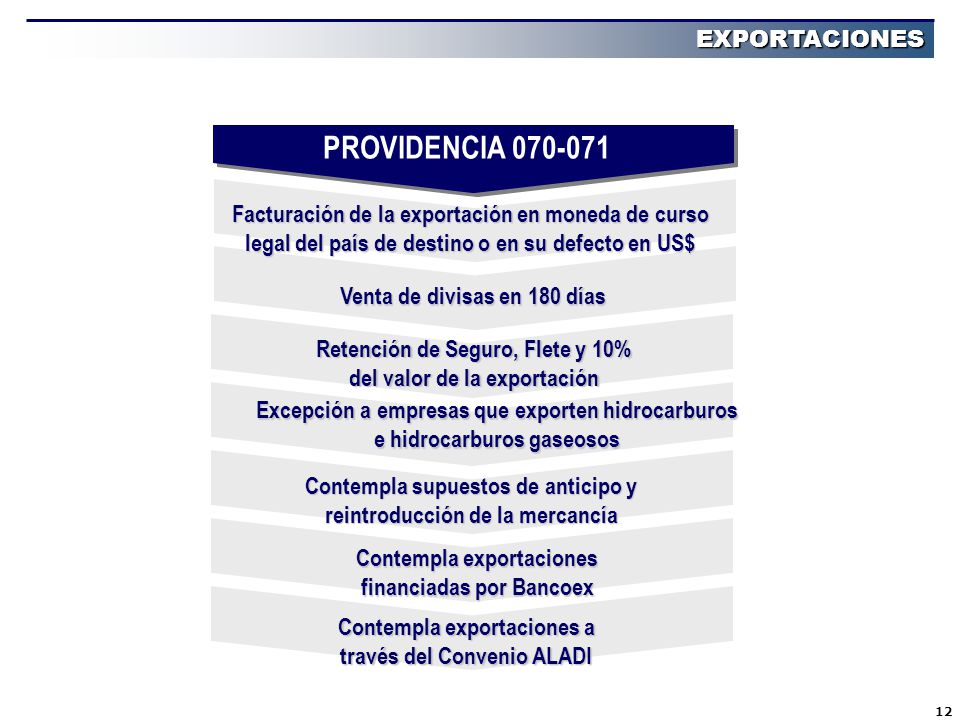 EXPORTACIONES

PROVIDENCIA 070-071

Facturación de la exportación en moneda de curso legal del país de destino o en su defecto en US$

Venta de divisas en 180 días

Retención de Seguro, Flete y 10% del valor de la exportación

Excepción a empresas que exporten hidrocarburos e hidrocarburos gaseosos

Contempla supuestos de anticipo y reintroducción de la mercancía

Contempla exportaciones financiadas por Bancoex

Contempla exportaciones a través del Convenio ALADI

12